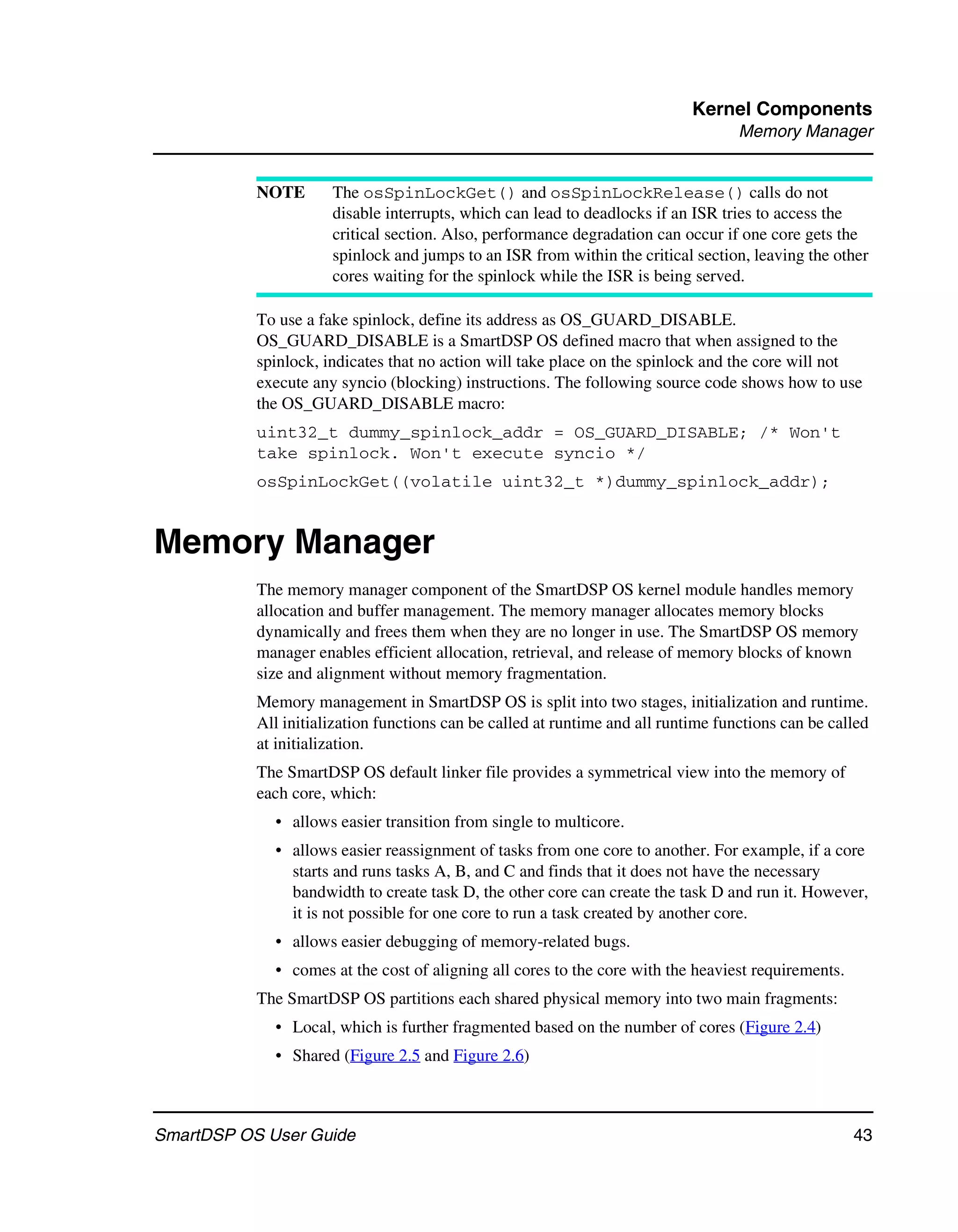 Kernel Components
Memory Manager

NOTE The osSpinLockGet() and osSpinLockRelease() calls do not disable interrupts, which can lead to deadlocks if an ISR tries to access the critical section. Also, performance degradation can occur if one core gets the spinlock and jumps to an ISR from within the critical section, leaving the other cores waiting for the spinlock while the ISR is being served.

To use a fake spinlock, define its address as OS_GUARD_DISABLE. OS_GUARD_DISABLE is a SmartDSP OS defined macro that when assigned to the spinlock, indicates that no action will take place on the spinlock and the core will not execute any syncio (blocking) instructions. The following source code shows how to use the OS_GUARD_DISABLE macro:

uint32_t dummy_spinlock_addr = OS_GUARD_DISABLE; /* Won't take spinlock. Won't execute syncio */

osSpinLockGet((volatile uint32_t *)dummy_spinlock_addr);

Memory Manager

The memory manager component of the SmartDSP OS kernel module handles memory allocation and buffer management. The memory manager allocates memory blocks dynamically and frees them when they are no longer in use. The SmartDSP OS memory manager enables efficient allocation, retrieval, and release of memory blocks of known size and alignment without memory fragmentation.

Memory management in SmartDSP OS is split into two stages, initialization and runtime. All initialization functions can be called at runtime and all runtime functions can be called at initialization.

The SmartDSP OS default linker file provides a symmetrical view into the memory of each core, which:

• allows easier transition from single to multicore.

• allows easier reassignment of tasks from one core to another. For example, if a core starts and runs tasks A, B, and C and finds that it does not have the necessary bandwidth to create task D, the other core can create the task D and run it. However, it is not possible for one core to run a task created by another core.

• allows easier debugging of memory-related bugs.

• comes at the cost of aligning all cores to the core with the heaviest requirements.

The SmartDSP OS partitions each shared physical memory into two main fragments:

• Local, which is further fragmented based on the number of cores (Figure 2.4)

• Shared (Figure 2.5 and Figure 2.6)

SmartDSP OS User Guide 43